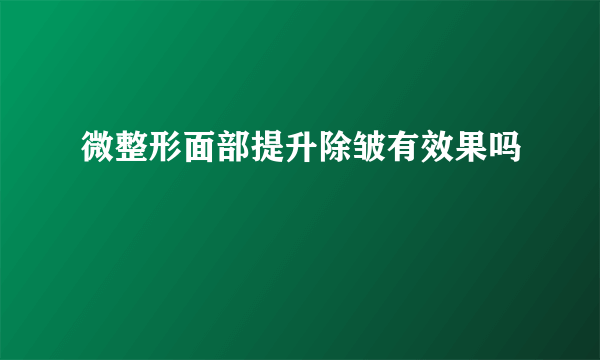 微整形面部提升除皱有效果吗